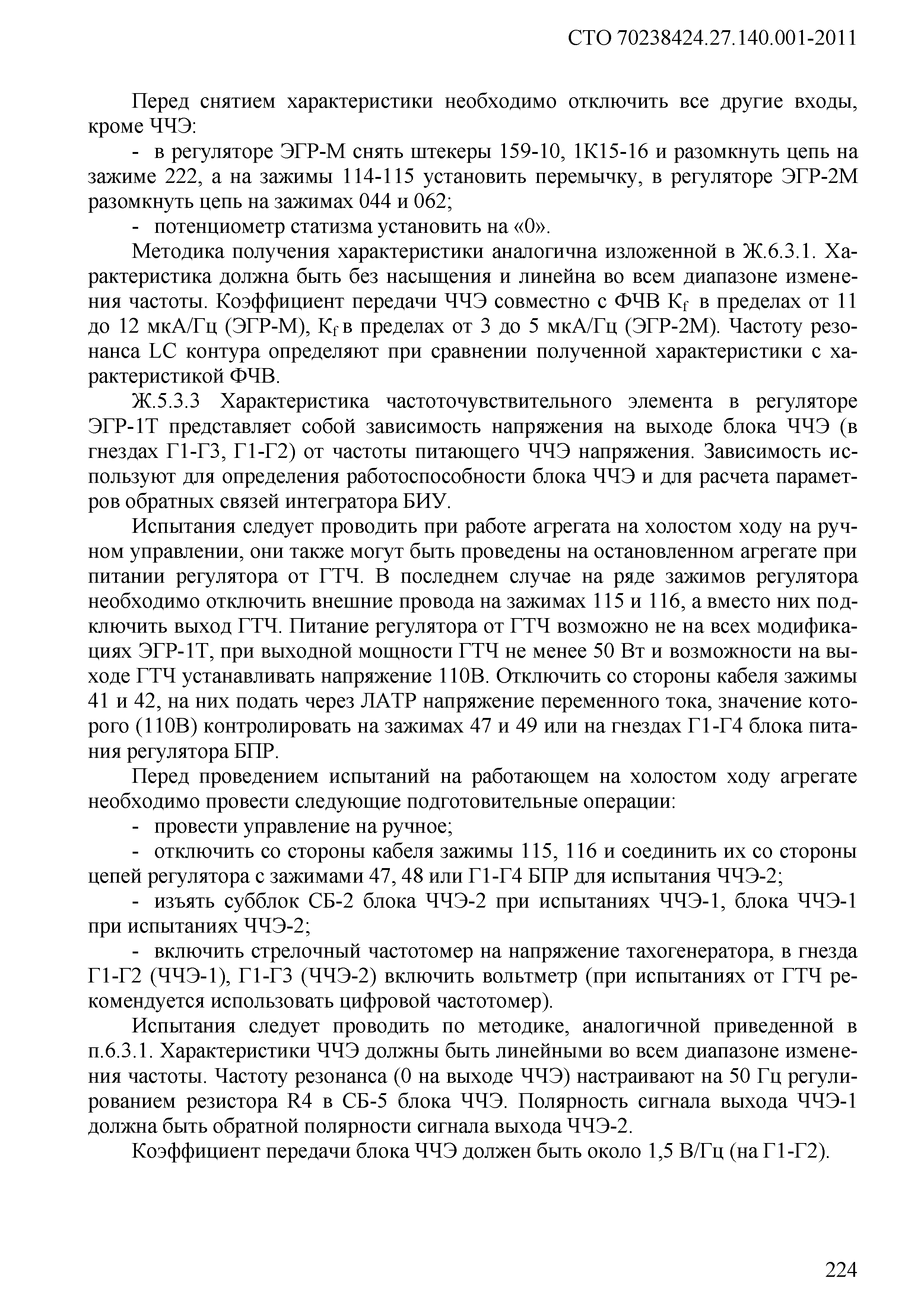 СТО 70238424.27.140.001-2011

Перед снятием характеристики необходимо отключить все другие входы, кроме ЧЧЭ:

- в регуляторе ЭГР-М снять штекеры 159-10, 1К15-16 и разомкнуть цепь на зажиме 222, а на зажимы 114-115 установить перемычку, в регуляторе ЭГР-2М разомкнуть цепь на зажимах 044 и 062;

- потенциометр статизма установить на «0».

Методика получения характеристики аналогична изложенной в Ж.6.3.1. Характеристика должна быть без насыщения и линейна во всем диапазоне изменения частоты. Коэффициент передачи ЧЧЭ совместно с ФЧВ $K_f$ в пределах от 11 до 12 мкА/Гц (ЭГР-М), $K_f$ в пределах от 3 до 5 мкА/Гц (ЭГР-2М). Частоту резонанса LC контура определяют при сравнении полученной характеристики с характеристикой ФЧВ.

Ж.5.3.3 Характеристика частоточувствительного элемента в регуляторе ЭГР-1Т представляет собой зависимость напряжения на выходе блока ЧЧЭ (в гнездах Г1-Г3, Г1-Г2) от частоты питающего ЧЧЭ напряжения. Зависимость используют для определения работоспособности блока ЧЧЭ и для расчета параметров обратных связей интегратора БИУ.

Испытания следует проводить при работе агрегата на холостом ходу на ручном управлении, они также могут быть проведены на остановленном агрегате при питании регулятора от ГТЧ. В последнем случае на ряде зажимов регулятора необходимо отключить внешние провода на зажимах 115 и 116, а вместо них подключить выход ГТЧ. Питание регулятора от ГТЧ возможно не на всех модификациях ЭГР-1Т, при выходной мощности ГТЧ не менее 50 Вт и возможности на выходе ГТЧ устанавливать напряжение 110В. Отключить со стороны кабеля зажимы 41 и 42, на них подать через ЛАТР напряжение переменного тока, значение которого (110В) контролировать на зажимах 47 и 49 или на гнездах Г1-Г4 блока питания регулятора БПР.

Перед проведением испытаний на работающем на холостом ходу агрегате необходимо провести следующие подготовительные операции:

- провести управление на ручное;

- отключить со стороны кабеля зажимы 115, 116 и соединить их со стороны цепей регулятора с зажимами 47, 48 или Г1-Г4 БПР для испытания ЧЧЭ-2;

- изъять субблок СБ-2 блока ЧЧЭ-2 при испытаниях ЧЧЭ-1, блока ЧЧЭ-1 при испытаниях ЧЧЭ-2;

- включить стрелочный частотомер на напряжение тахогенератора, в гнезда Г1-Г2 (ЧЧЭ-1), Г1-Г3 (ЧЧЭ-2) включить вольтметр (при испытаниях от ГТЧ рекомендуется использовать цифровой частотомер).

Испытания следует проводить по методике, аналогичной приведенной в п.6.3.1. Характеристики ЧЧЭ должны быть линейными во всем диапазоне изменения частоты. Частоту резонанса (0 на выходе ЧЧЭ) настраивают на 50 Гц регулированием резистора R4 в СБ-5 блока ЧЧЭ. Полярность сигнала выхода ЧЧЭ-1 должна быть обратной полярности сигнала выхода ЧЧЭ-2.

Коэффициент передачи блока ЧЧЭ должен быть около 1,5 В/Гц (на Г1-Г2).

224